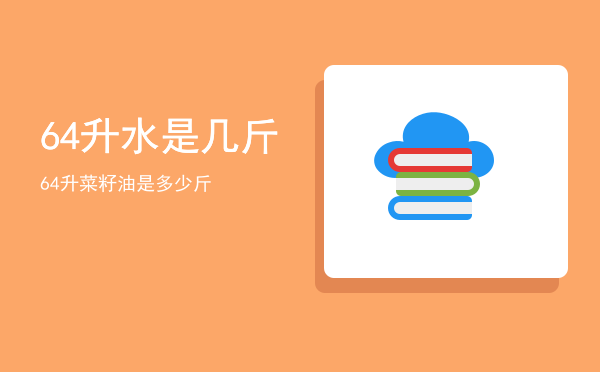 64升水是几斤

64升菜籽油是多少斤